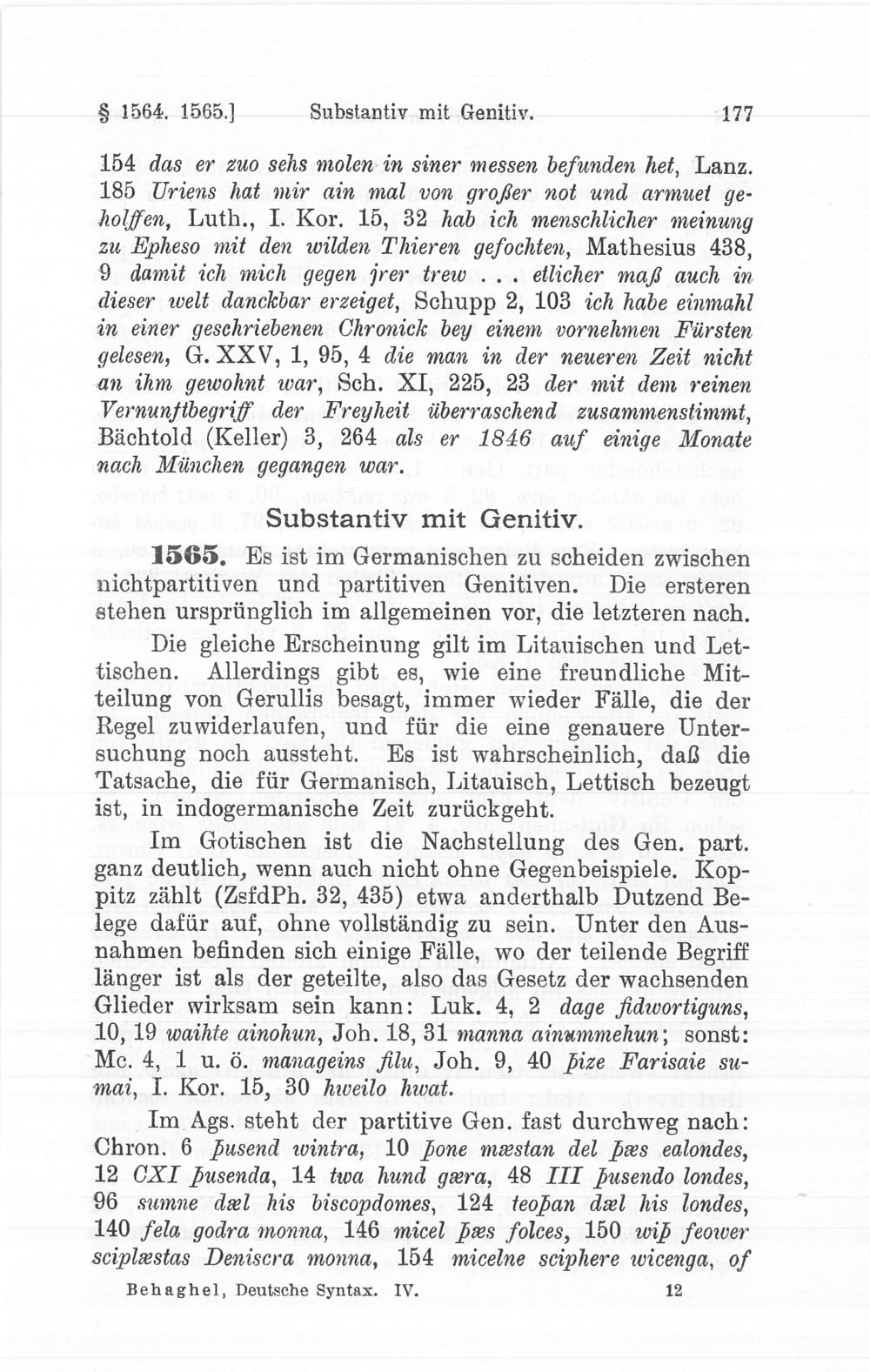 § 1564. 1565.] Substantiv mit Genitiv. 177

154 das er zuo sehs molen in siner messen befunden het, Lanz. 185 Uriens hat mir ain mal von großer not und armuet geholffen, Luth., I. Kor. 15, 32 hab ich menschlicher meinung zu Epheso mit den wilden Thieren gefochten, Mathesius 438, 9 damit ich mich gegen jrer trew . . . etlicher maß auch in dieser welt danckbar erzeiget, Schupp 2, 103 ich habe einmahl in einer geschriebenen Chronick bey einem vornehmen Fürsten gelesen, G. XXV, 1, 95, 4 die man in der neueren Zeit nicht an ihm gewohnt war, Sch. XI, 225, 23 der mit dem reinen Vernunftbegriff der Freyheit überraschend zusammenstimmt, Bächtold (Keller) 3, 264 als er 1846 auf einige Monate nach München gegangen war.

Substantiv mit Genitiv.

1565. Es ist im Germanischen zu scheiden zwischen nichtpartitiven und partitiven Genitiven. Die ersteren stehen ursprünglich im allgemeinen vor, die letzteren nach. Die gleiche Erscheinung gilt im Litauischen und Lettischen. Allerdings gibt es, wie eine freundliche Mitteilung von Gerullis besagt, immer wieder Fälle, die der Regel zuwiderlaufen, und für die eine genauere Untersuchung noch aussteht. Es ist wahrscheinlich, daß die Tatsache, die für Germanisch, Litauisch, Lettisch bezeugt ist, in indogermanische Zeit zurückgeht.

Im Gotischen ist die Nachstellung des Gen. part. ganz deutlich, wenn auch nicht ohne Gegenbeispiele. Koppitz zählt (ZsfdPh. 32, 435) etwa anderthalb Dutzend Belege dafür auf, ohne vollständig zu sein. Unter den Ausnahmen befinden sich einige Fälle, wo der teilende Begriff länger ist als der geteilte, also das Gesetz der wachsenden Glieder wirksam sein kann: Luk. 4, 2 dage fidwortiguns, 10, 19 waihte ainohun, Joh. 18, 31 manna ainummehun; sonst: Mc. 4, 1 u. ö. manageins filu, Joh. 9, 40 þize Farisaie sumai, I. Kor. 15, 30 hweilo hwat.

Im Ags. steht der partitive Gen. fast durchweg nach: Chron. 6 þusend wintra, 10 þone mæstan del þæs ealondes, 12 CXI þusenda, 14 twa hund gæra, 48 III þusendo londes, 96 sumne dæl his biscopdomes, 124 teoþan dæl his londes, 140 fela godra monna, 146 micel þæs folces, 150 wiþ feower sciplæstas Deniscra monna, 154 micelne sciphere wicenga, of

Behaghel, Deutsche Syntax. IV. 12